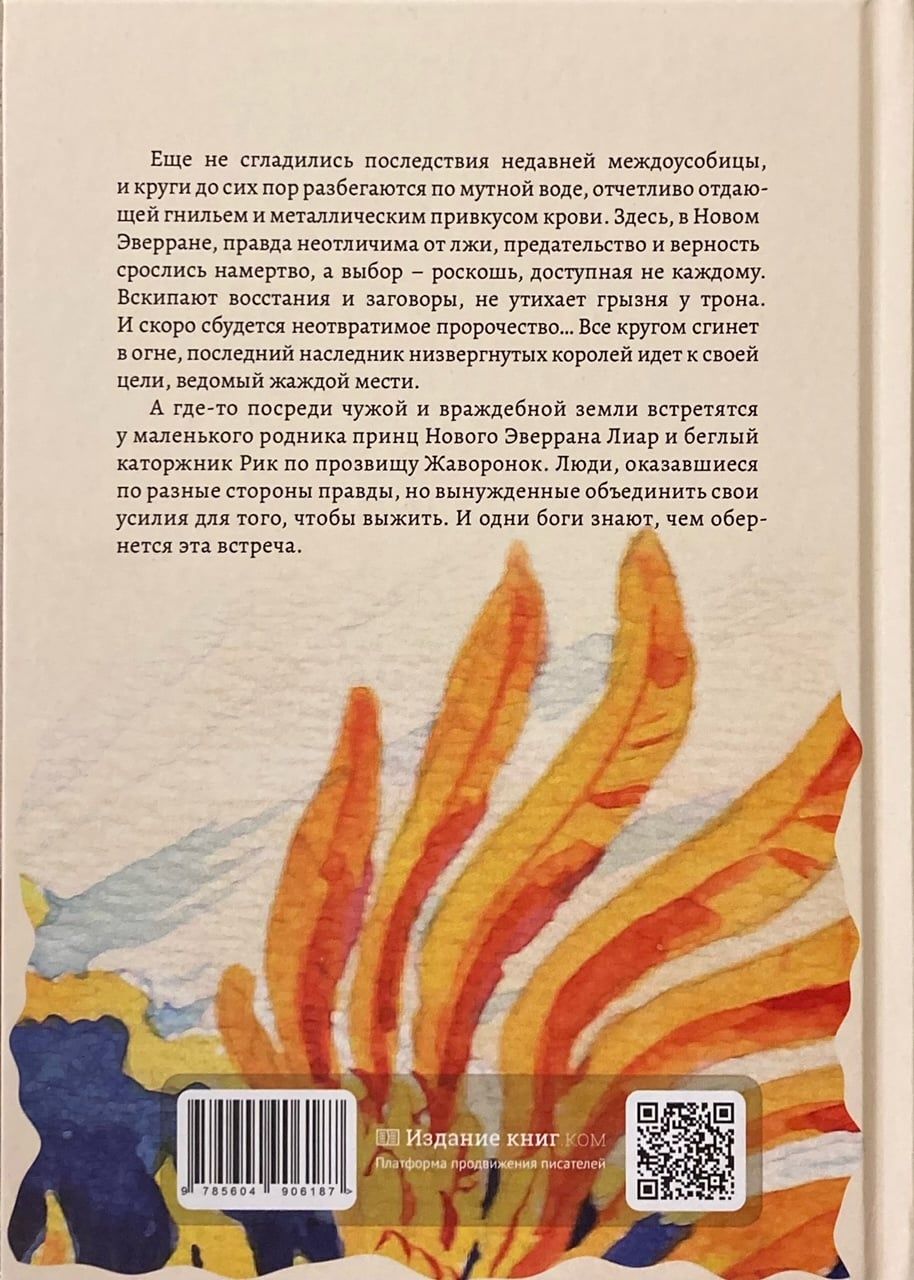 Еще не сгладились последствия недавней междоусобицы, и круги до сих пор разбегаются по мутной воде, отчетливо отдающей гнильем и металлическим привкусом крови. Здесь, в Новом Эверране, правда неотличима от лжи, предательство и верность срослись намертво, а выбор – роскошь, доступная не каждому. Вскипают восстания и заговоры, не утихает грызня у трона. И скоро сбудется неотвратимое пророчество... Все кругом сгинет в огне, последний наследник низвергнутых королей идет к своей цели, ведомый жаждой мести.

А где-то посреди чужой и враждебной земли встретятся у маленького родника принц Нового Эверрана Лиар и беглый каторжник Рик по прозвищу Жаворонок. Люди, оказавшиеся по разные стороны правды, но вынужденные объединить свои усилия для того, чтобы выжить. И одни боги знают, чем обернется эта встреча.

9 785604 906187

Издание книг.ком
Платформа продвижения писателей